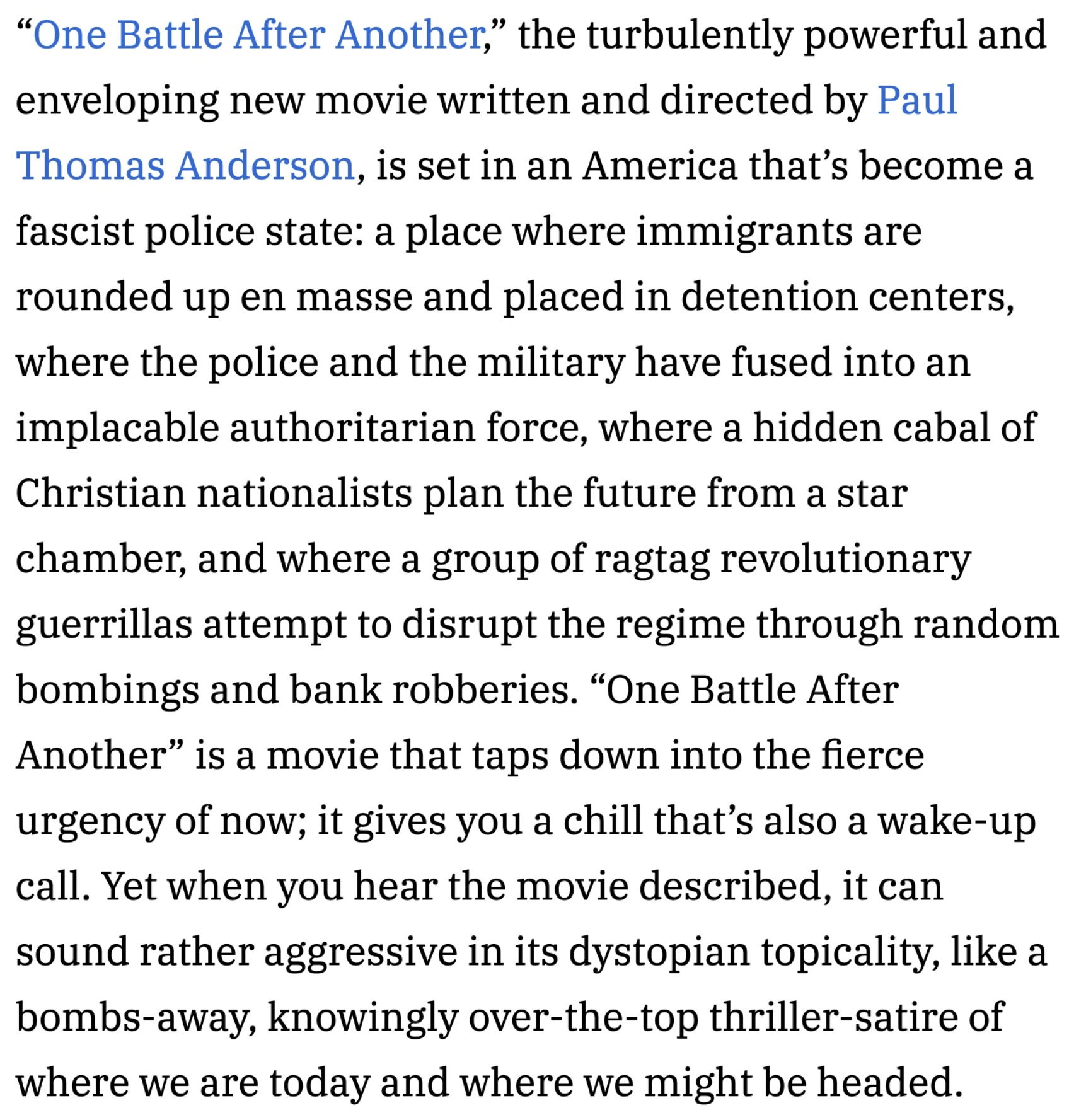 “One Battle After Another,” the turbulently powerful and enveloping new movie written and directed by Paul Thomas Anderson, is set in an America that’s become a fascist police state: a place where immigrants are rounded up en masse and placed in detention centers, where the police and the military have fused into an implacable authoritarian force, where a hidden cabal of Christian nationalists plan the future from a star chamber, and where a group of ragtag revolutionary guerrillas attempt to disrupt the regime through random bombings and bank robberies. “One Battle After Another” is a movie that taps down into the fierce urgency of now; it gives you a chill that’s also a wake-up call. Yet when you hear the movie described, it can sound rather aggressive in its dystopian topicality, like a bombs-away, knowingly over-the-top thriller-satire of where we are today and where we might be headed.